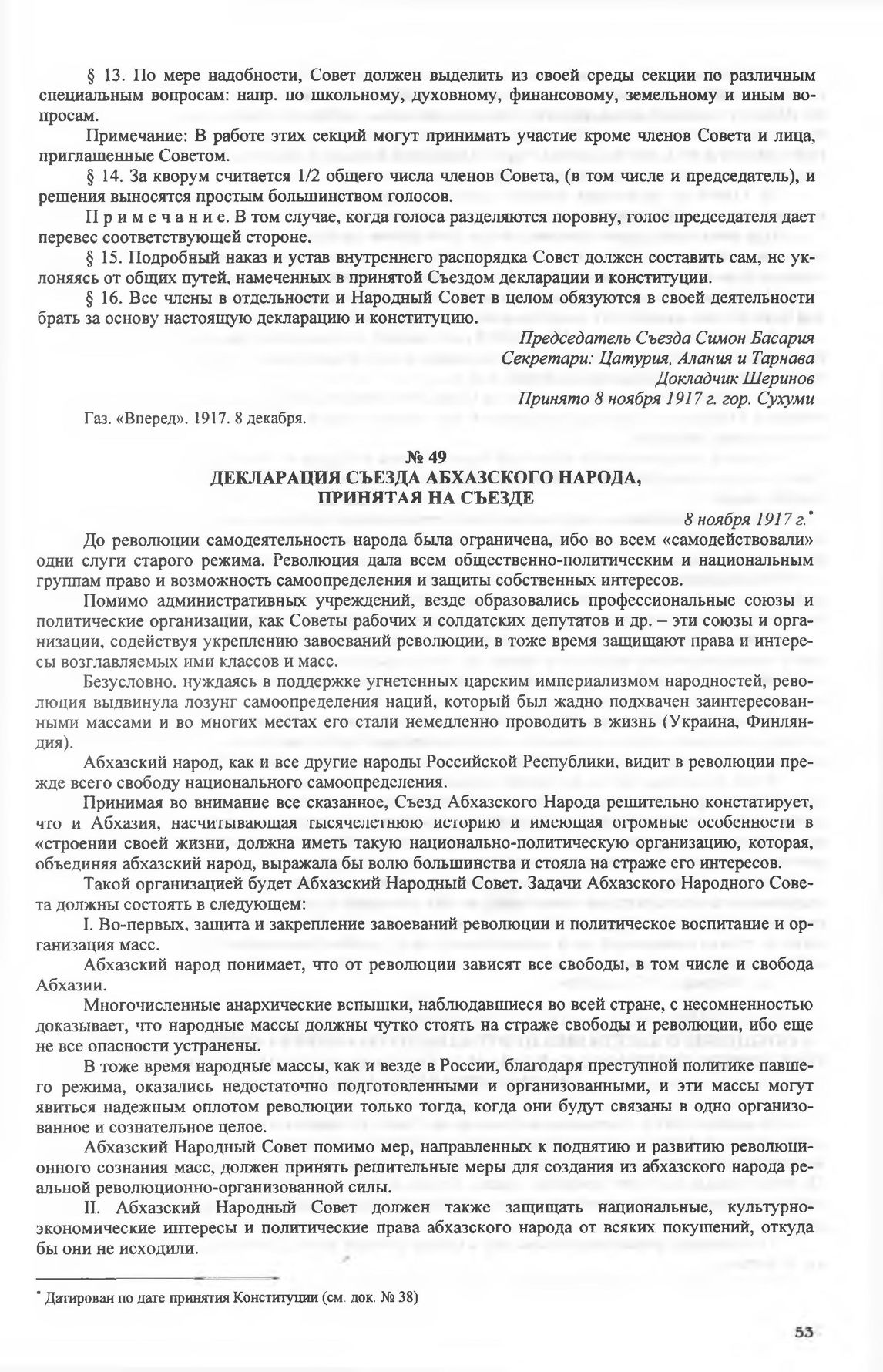 § 13. По мере надобности, Совет должен выделить из своей среды секции по различным специальным вопросам: напр. по школьному, духовному, финансовому, земельному и иным вопросам.

Примечание: В работе этих секций могут принимать участие кроме членов Совета и лица, приглашенные Советом.

§ 14. За кворум считается 1/2 общего числа членов Совета, (в том числе и председатель), и решения выносятся простым большинством голосов.

Примечание. В том случае, когда голоса разделяются поровну, голос председателя дает перевес соответствующей стороне.

§ 15. Подробный наказ и устав внутреннего распорядка Совет должен составить сам, не уклоняясь от общих путей, намеченных в принятой Съездом декларации и конституции.

§ 16. Все члены в отдельности и Народный Совет в целом обязуются в своей деятельности брать за основу настоящую декларацию и конституцию.

Председатель Съезда Симон Басария
Секретари: Цатурия, Алания и Тарнава
Докладчик Шеринов
Принято 8 ноября 1917 г. гор. Сухуми

Газ. «Вперед». 1917. 8 декабря.

№ 49
ДЕКЛАРАЦИЯ СЪЕЗДА АБХАЗСКОГО НАРОДА, ПРИНЯТАЯ НА СЪЕЗДЕ

8 ноября 1917 г.*

До революции самодеятельность народа была ограничена, ибо во всем «самодействовали» одни слуги старого режима. Революция дала всем общественно-политическим и национальным группам право и возможность самоопределения и защиты собственных интересов.

Помимо административных учреждений, везде образовались профессиональные союзы и политические организации, как Советы рабочих и солдатских депутатов и др. – эти союзы и организации, содействуя укреплению завоеваний революции, в тоже время защищают права и интересы возглавляемых ими классов и масс.

Безусловно, нуждаясь в поддержке угнетенных царским империализмом народностей, революция выдвинула лозунг самоопределения наций, который был жадно подхвачен заинтересованными массами и во многих местах его стали немедленно проводить в жизнь (Украина, Финляндия).

Абхазский народ, как и все другие народы Российской Республики, видит в революции прежде всего свободу национального самоопределения.

Принимая во внимание все сказанное, Съезд Абхазского Народа решительно констатирует, что и Абхазия, насчитывающая тысячелетнюю историю и имеющая огромные особенности в «строении своей жизни, должна иметь такую национально-политическую организацию, которая, объединяя абхазский народ, выражала бы волю большинства и стояла на страже его интересов.

Такой организацией будет Абхазский Народный Совет. Задачи Абхазского Народного Совета должны состоять в следующем:

I. Во-первых, защита и закрепление завоеваний революции и политическое воспитание и организация масс.

Абхазский народ понимает, что от революции зависят все свободы, в том числе и свобода Абхазии.

Многочисленные анархические вспышки, наблюдавшиеся во всей стране, с несомненностью доказывает, что народные массы должны чутко стоять на страже свободы и революции, ибо еще не все опасности устранены.

В тоже время народные массы, как и везде в России, благодаря преступной политике павшего режима, оказались недостаточно подготовленными и организованными, и эти массы могут явиться надежным оплотом революции только тогда, когда они будут связаны в одно организованное и сознательное целое.

Абхазский Народный Совет помимо мер, направленных к поднятию и развитию революционного сознания масс, должен принять решительные меры для создания из абхазского народа реальной революционно-организованной силы.

II. Абхазский Народный Совет должен также защищать национальные, культурно-экономические интересы и политические права абхазского народа от всяких покушений, откуда бы они не исходили.

* Датирован по дате принятия Конституции (см. док. № 38)

53